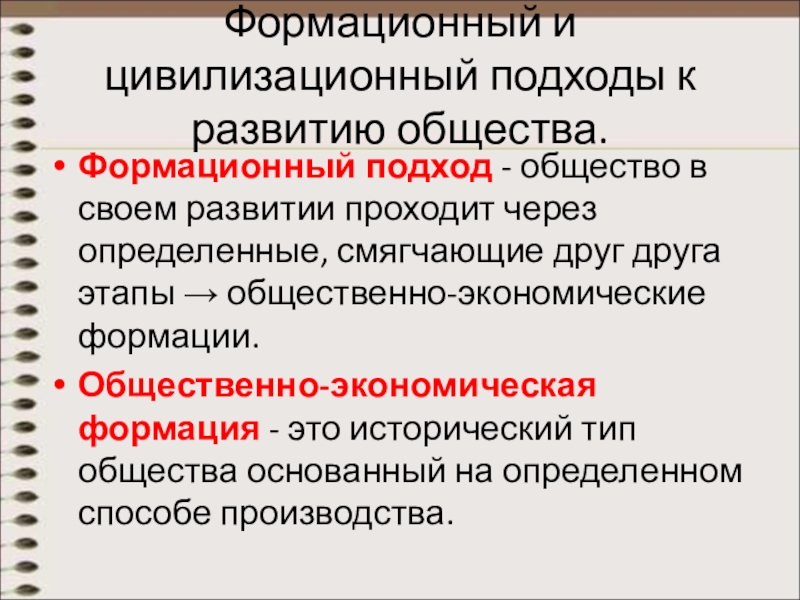 Формационный и цивилизационный подходы к развитию общества.

• Формационный подход - общество в своем развитии проходит через определенные, смягчающие друг друга этапы → общественно-экономические формации.

• Общественно-экономическая формация - это исторический тип общества основанный на определенном способе производства.